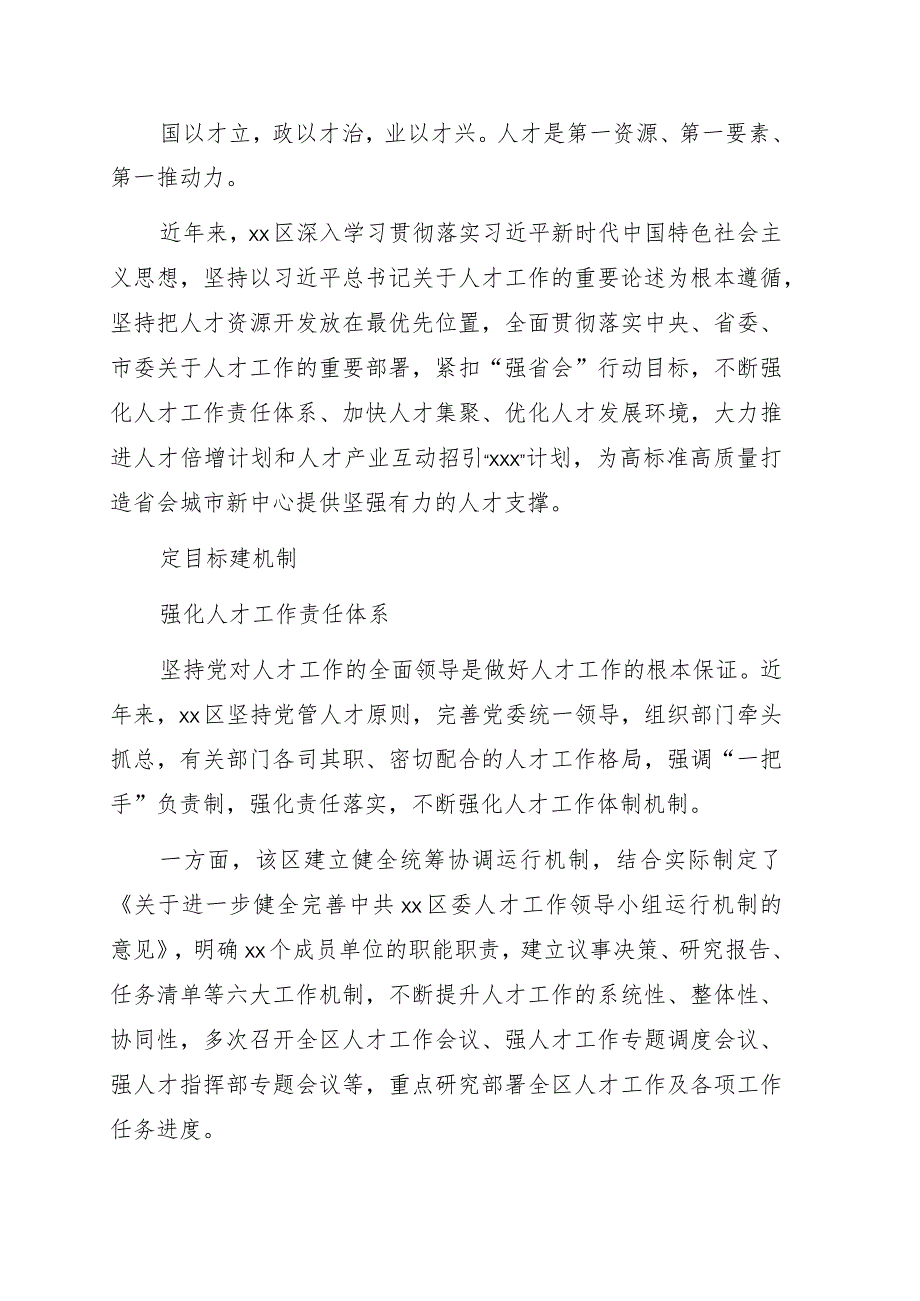 国以才立，政以才治，业以才兴。人才是第一资源、第一要素、第一推动力。

近年来，xx区深入学习贯彻落实习近平新时代中国特色社会主义思想，坚持以习近平总书记关于人才工作的重要论述为根本遵循，坚持把人才资源开发放在最优先位置，全面贯彻落实中央、省委、市委关于人才工作的重要部署，紧扣“强省会”行动目标，不断强化人才工作责任体系、加快人才集聚、优化人才发展环境，大力推进人才倍增计划和人才产业互动招引“xxx”计划，为高标准高质量打造省会城市新中心提供坚强有力的人才支撑。

定目标建机制

强化人才工作责任体系

坚持党对人才工作的全面领导是做好人才工作的根本保证。近年来，xx区坚持党管人才原则，完善党委统一领导，组织部门牵头抓总，有关部门各司其职、密切配合的人才工作格局，强调“一把手”负责制，强化责任落实，不断强化人才工作体制机制。

一方面，该区建立健全统筹协调运行机制，结合实际制定了《关于进一步健全完善中共xx区委人才工作领导小组运行机制的意见》，明确xx个成员单位的职能职责，建立议事决策、研究报告、任务清单等六大工作机制，不断提升人才工作的系统性、整体性、协同性，多次召开全区人才工作会议、强人才工作专题调度会议、强人才指挥部专题会议等，重点研究部署全区人才工作及各项工作任务进度。